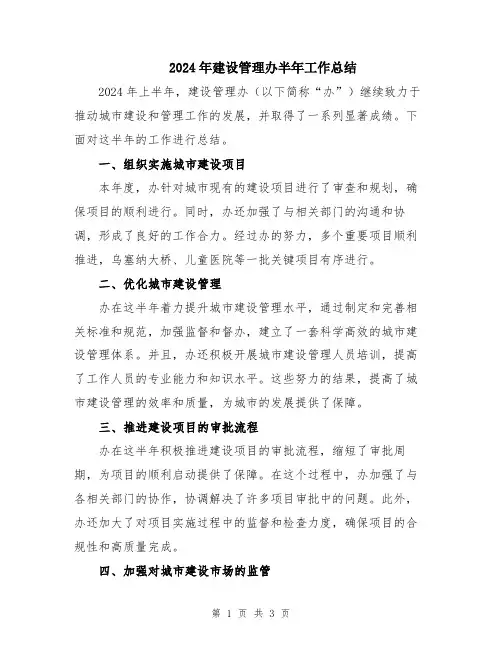 2024年建设管理办半年工作总结

2024年上半年，建设管理办（以下简称“办”）继续致力于推动城市建设和管理工作的发展，并取得了一系列显著成绩。下面对这半年的工作进行总结。

一、组织实施城市建设项目

本年度，办针对城市现有的建设项目进行了审查和规划，确保项目的顺利进行。同时，办还加强了与相关部门的沟通和协调，形成了良好的工作合力。经过办的努力，多个重要项目顺利推进，乌塞纳大桥、儿童医院等一批关键项目有序进行。

二、优化城市建设管理

办在这半年着力提升城市建设管理水平，通过制定和完善相关标准和规范，加强监督和督办，建立了一套科学高效的城市建设管理体系。并且，办还积极开展城市建设管理人员培训，提高了工作人员的专业能力和知识水平。这些努力的结果，提高了城市建设管理的效率和质量，为城市的发展提供了保障。

三、推进建设项目的审批流程

办在这半年积极推进建设项目的审批流程，缩短了审批周期，为项目的顺利启动提供了保障。在这个过程中，办加强了与各相关部门的协作，协调解决了许多项目审批中的问题。此外，办还加大了对项目实施过程中的监督和检查力度，确保项目的合规性和高质量完成。

四、加强对城市建设市场的监管

第 1 页 共 3 页